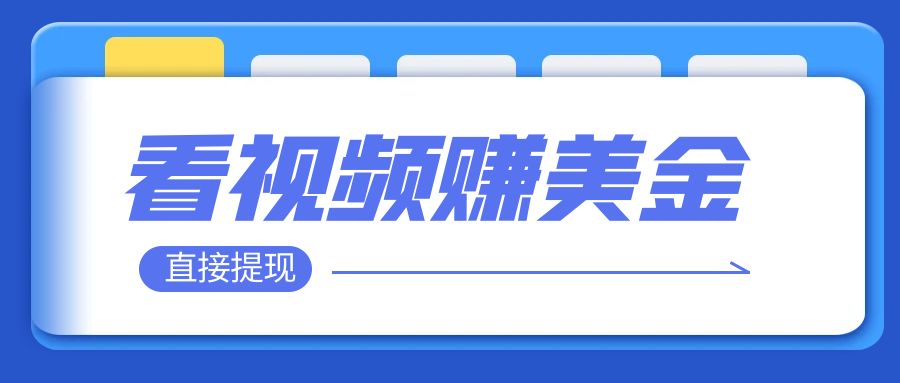 看视频赚美金

直接提现